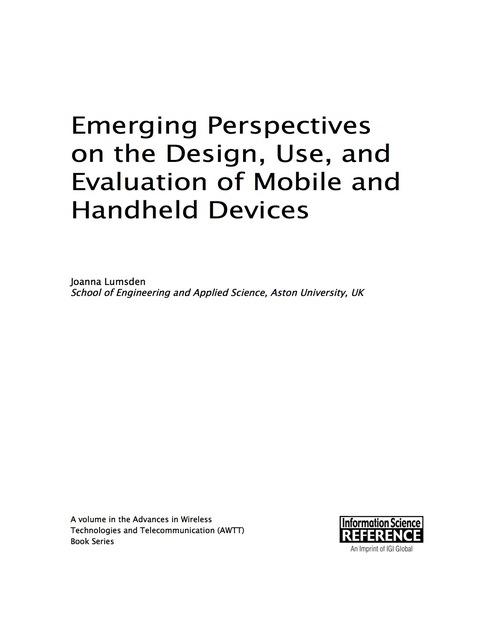 Emerging Perspectives on the Design, Use, and Evaluation of Mobile and Handheld Devices

Joanna Lumsden
School of Engineering and Applied Science, Aston University, UK

A volume in the Advances in Wireless Technologies and Telecommunication (AWTT) Book Series

Information Science
REFERENCE
An Imprint of IGI Global